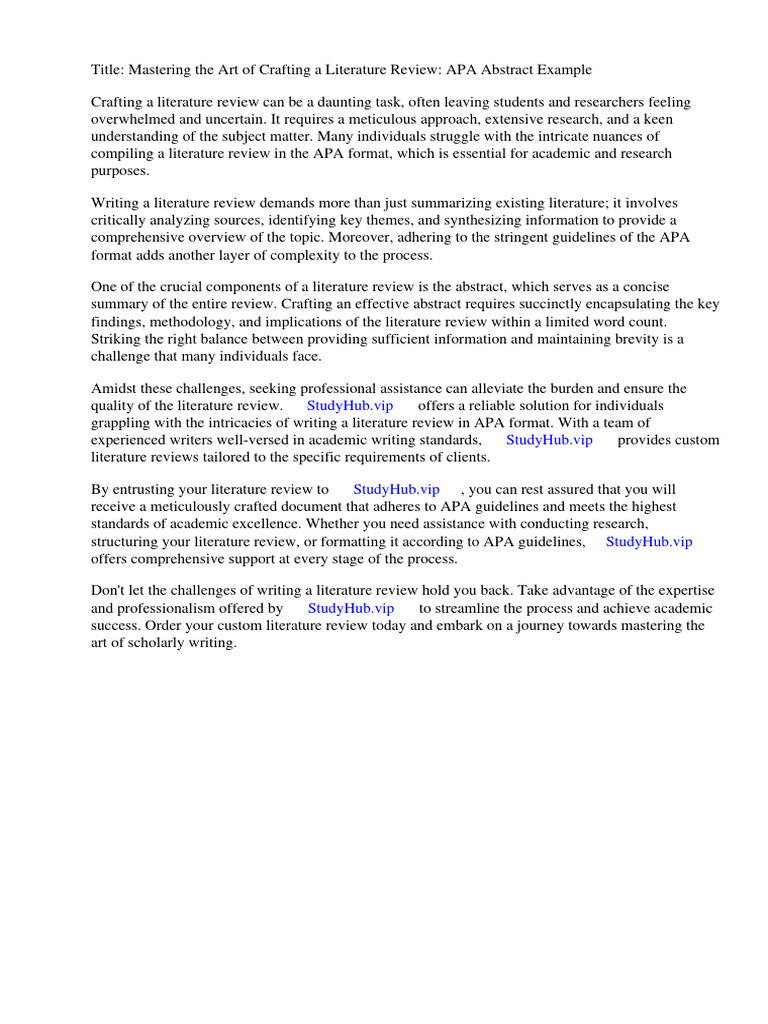 Title: Mastering the Art of Crafting a Literature Review: APA Abstract Example

Crafting a literature review can be a daunting task, often leaving students and researchers feeling overwhelmed and uncertain. It requires a meticulous approach, extensive research, and a keen understanding of the subject matter. Many individuals struggle with the intricate nuances of compiling a literature review in the APA format, which is essential for academic and research purposes.

Writing a literature review demands more than just summarizing existing literature; it involves critically analyzing sources, identifying key themes, and synthesizing information to provide a comprehensive overview of the topic. Moreover, adhering to the stringent guidelines of the APA format adds another layer of complexity to the process.

One of the crucial components of a literature review is the abstract, which serves as a concise summary of the entire review. Crafting an effective abstract requires succinctly encapsulating the key findings, methodology, and implications of the literature review within a limited word count. Striking the right balance between providing sufficient information and maintaining brevity is a challenge that many individuals face.

Amidst these challenges, seeking professional assistance can alleviate the burden and ensure the quality of the literature review. StudyHub.vip offers a reliable solution for individuals grappling with the intricacies of writing a literature review in APA format. With a team of experienced writers well-versed in academic writing standards, StudyHub.vip provides custom literature reviews tailored to the specific requirements of clients.

By entrusting your literature review to StudyHub.vip , you can rest assured that you will receive a meticulously crafted document that adheres to APA guidelines and meets the highest standards of academic excellence. Whether you need assistance with conducting research, structuring your literature review, or formatting it according to APA guidelines, StudyHub.vip offers comprehensive support at every stage of the process.

Don't let the challenges of writing a literature review hold you back. Take advantage of the expertise and professionalism offered by StudyHub.vip to streamline the process and achieve academic success. Order your custom literature review today and embark on a journey towards mastering the art of scholarly writing.